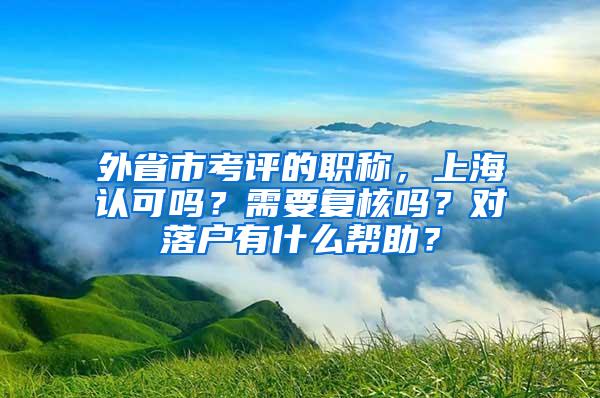 外省市考评的职称，上海认可吗？需要复核吗？对落户有什么帮助？